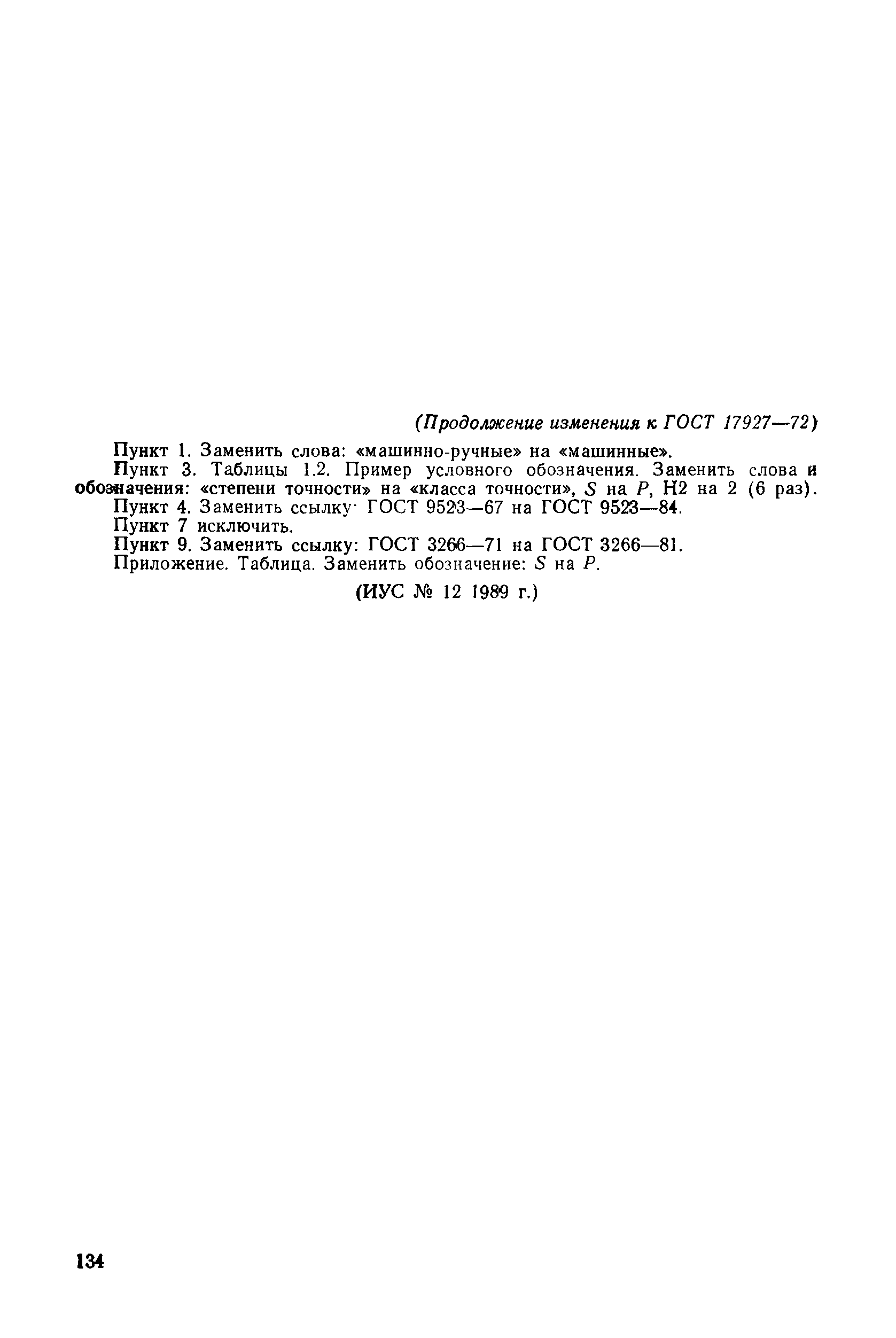 (Продолжение изменения к ГОСТ 17927—72)

Пункт 1. Заменить слова: «машинно-ручные» на «машинные».

Пункт 3. Таблицы 1.2. Пример условного обозначения. Заменить слова и обозначения: «степени точности» на «класса точности», S на P, H2 на 2 (6 раз).

Пункт 4. Заменить ссылку· ГОСТ 9523—67 на ГОСТ 9523—84.

Пункт 7 исключить.

Пункт 9. Заменить ссылку: ГОСТ 3266—71 на ГОСТ 3266—81.

Приложение. Таблица. Заменить обозначение: S на P.

(ИУС № 12 1989 г.)

134